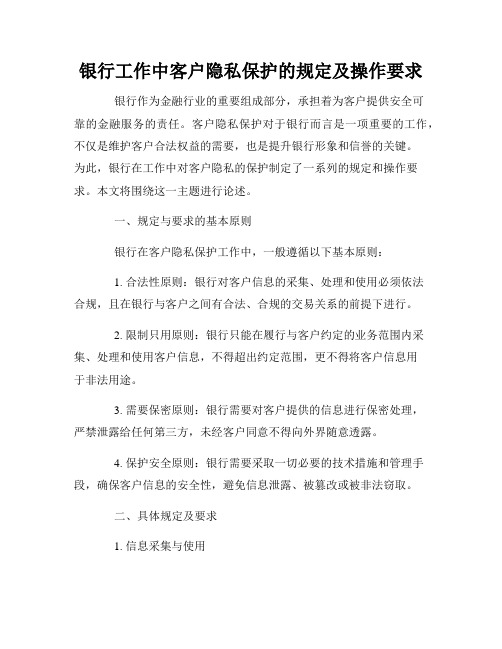 银行工作中客户隐私保护的规定及操作要求

银行作为金融行业的重要组成部分，承担着为客户提供安全可靠的金融服务的责任。客户隐私保护对于银行而言是一项重要的工作，不仅是维护客户合法权益的需要，也是提升银行形象和信誉的关键。为此，银行在工作中对客户隐私的保护制定了一系列的规定和操作要求。本文将围绕这一主题进行论述。

一、规定与要求的基本原则

银行在客户隐私保护工作中，一般遵循以下基本原则：

1. 合法性原则：银行对客户信息的采集、处理和使用必须依法合规，且在银行与客户之间有合法、合规的交易关系的前提下进行。

2. 限制只用原则：银行只能在履行与客户约定的业务范围内采集、处理和使用客户信息，不得超出约定范围，更不得将客户信息用于非法用途。

3. 需要保密原则：银行需要对客户提供的信息进行保密处理，严禁泄露给任何第三方，未经客户同意不得向外界随意透露。

4. 保护安全原则：银行需要采取一切必要的技术措施和管理手段，确保客户信息的安全性，避免信息泄露、被篡改或被非法窃取。

二、具体规定及要求

1. 信息采集与使用